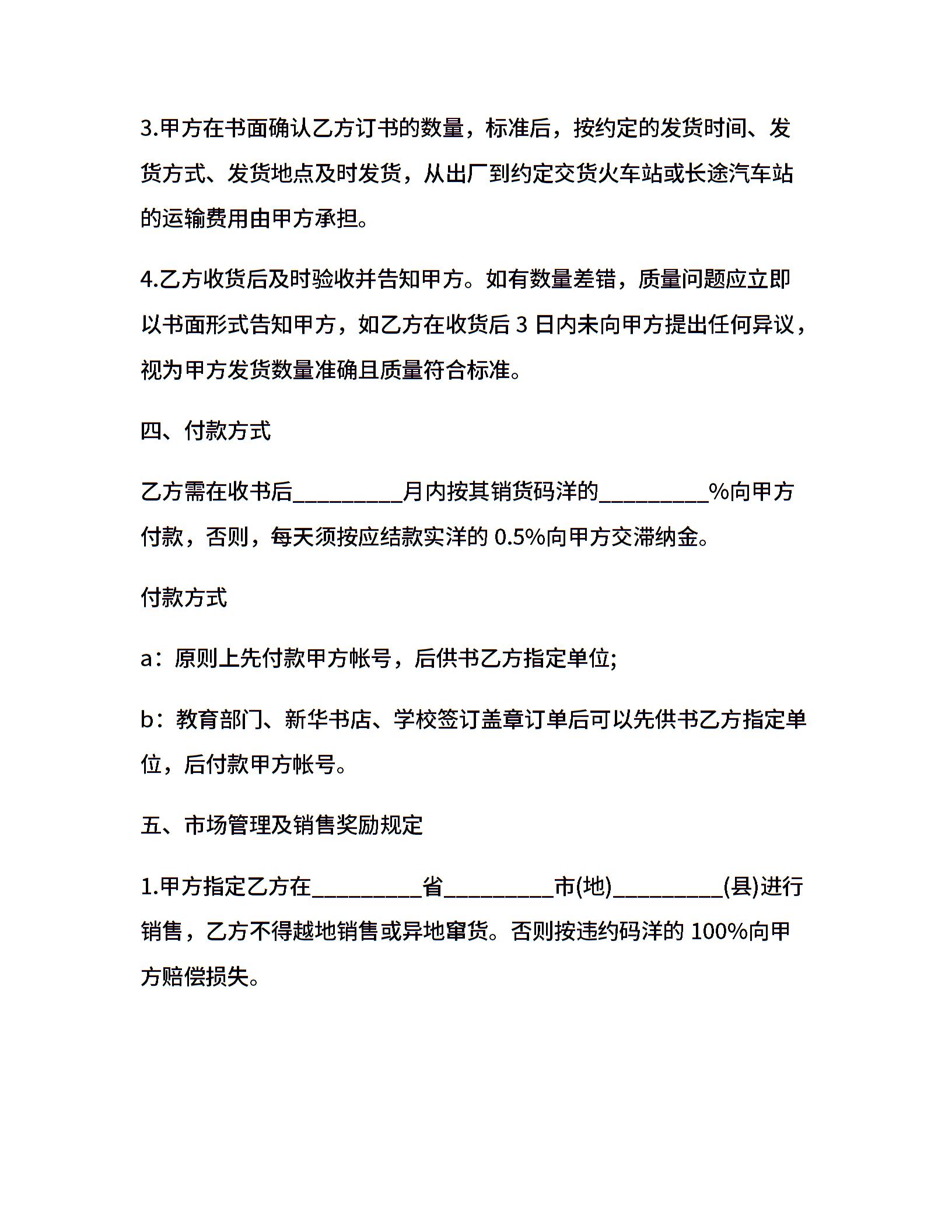 3.甲方在书面确认乙方订书的数量，标准后，按约定的发货时间、发货方式、发货地点及时发货，从出厂到约定交货火车站或长途汽车站的运输费用由甲方承担。

4.乙方收货后及时验收并告知甲方。如有数量差错，质量问题应立即以书面形式告知甲方，如乙方在收货后 3 日内未向甲方提出任何异议，视为甲方发货数量准确且质量符合标准。

四、付款方式

乙方需在收书后_________月内按其销货码洋的_________%向甲方付款，否则，每天须按应结款实洋的 0.5%向甲方交滞纳金。

付款方式

a：原则上先付款甲方帐号，后供书乙方指定单位;

b：教育部门、新华书店、学校签订盖章订单后可以先供书乙方指定单位，后付款甲方帐号。

五、市场管理及销售奖励规定

1.甲方指定乙方在_________省_________市(地)_________(县)进行销售，乙方不得越地销售或异地窜货。否则按违约码洋的 100%向甲方赔偿损失。